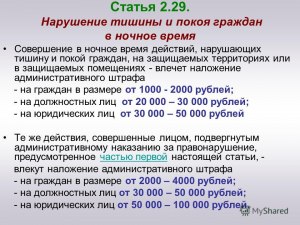 Статья 2.29.
Нарушение тишины и покоя граждан в ночное время

• Совершение в ночное время действий, нарушающих тишину и покой граждан, на защищаемых территориях или в защищаемых помещениях - влечет наложение административного штрафа
- на граждан в размере от 1000 - 2000 рублей;
- на должностных лиц от 20 000 – 30 000 рублей;
- на юридических лиц от 30 000 – 50 000 рублей

• Те же действия, совершенные лицом, подвергнутым административному наказанию за правонарушение, предусмотренное частью первой настоящей статьи, - влекут наложение административного штрафа
- на граждан в размере от 2000 – 4000 рублей;
- на должностных лиц от 30 000 – 50 000 рублей;
- на юридических лиц от 50 000 – 100 000 рублей.

MyShared